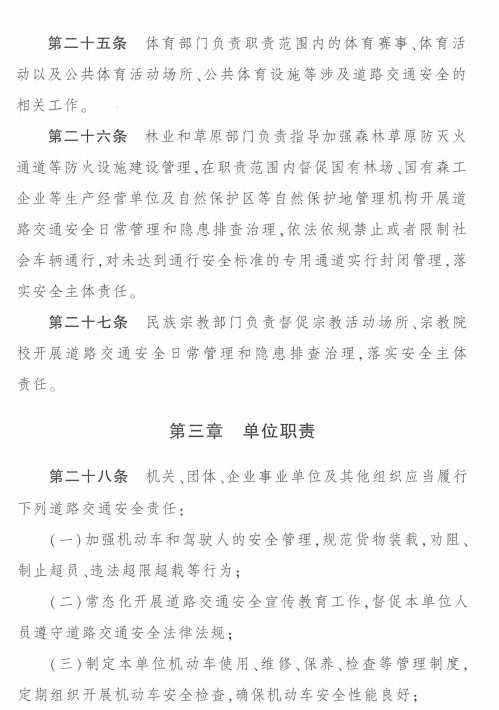 第二十五条　体育部门负责职责范围内的体育赛事、体育活动以及公共体育活动场所、公共体育设施等涉及道路交通安全的相关工作。

第二十六条　林业和草原部门负责指导加强森林草原防灭火通道等防火设施建设管理，在职责范围内督促国有林场、国有森工企业等生产经营单位及自然保护区等自然保护地管理机构开展道路交通安全日常管理和隐患排查治理，依法依规禁止或者限制社会车辆通行，对未达到通行安全标准的专用通道实行封闭管理，落实安全主体责任。

第二十七条　民族宗教部门负责督促宗教活动场所、宗教院校开展道路交通安全日常管理和隐患排查治理，落实安全主体责任。

第三章　单位职责

第二十八条　机关、团体、企业事业单位及其他组织应当履行下列道路交通安全责任：

（一）加强机动车和驾驶人的安全管理，规范货物装载，劝阻、制止超员、违法超限超载等行为；

（二）常态化开展道路交通安全宣传教育工作，督促本单位人员遵守道路交通安全法律法规；

（三）制定本单位机动车使用、维修、保养、检查等管理制度，定期组织开展机动车安全检查，确保机动车安全性能良好；